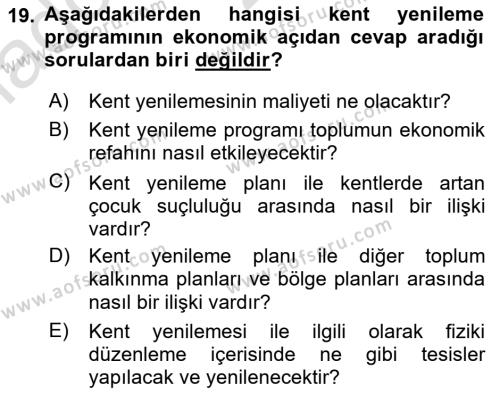 19. Aşağıdakilerden hangisi kent yenileme programının ekonomik açıdan cevap aradığı sorulardan biri değildir?

A) Kent yenilemesinin maliyeti ne olacaktır?

B) Kent yenileme programı toplumun ekonomik refahını nasıl etkileyecektir?

C) Kent yenileme planı ile kentlerde artan çocuk suçluluğu arasında nasıl bir ilişki vardır?

D) Kent yenileme planı ile diğer toplum kalkınma planları ve bölge planları arasında nasıl bir ilişki vardır?

E) Kent yenilemesi ile ilgili olarak fiziki düzenleme içerisinde ne gibi tesisler yapılacak ve yenilenecektir?

www.aofsoru.com